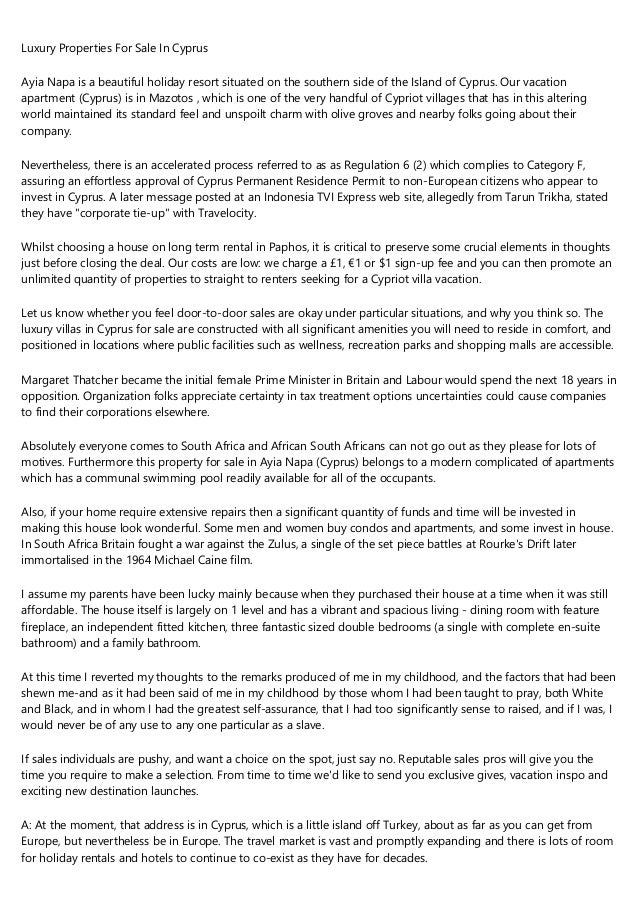 Luxury Properties For Sale In Cyprus

Ayia Napa is a beautiful holiday resort situated on the southern side of the Island of Cyprus. Our vacation apartment (Cyprus) is in Mazotos , which is one of the very handful of Cypriot villages that has in this altering world maintained its standard feel and unspoilt charm with olive groves and nearby folks going about their company.

Nevertheless, there is an accelerated process referred to as as Regulation 6 (2) which complies to Category F, assuring an effortless approval of Cyprus Permanent Residence Permit to non-European citizens who appear to invest in Cyprus. A later message posted at an Indonesia TVI Express web site, allegedly from Tarun Trikha, stated they have "corporate tie-up" with Travelocity.

Whilst choosing a house on long term rental in Paphos, it is critical to preserve some crucial elements in thoughts just before closing the deal. Our costs are low: we charge a £1, €1 or $1 sign-up fee and you can then promote an unlimited quantity of properties to straight to renters seeking for a Cypriot villa vacation.

Let us know whether you feel door-to-door sales are okay under particular situations, and why you think so. The luxury villas in Cyprus for sale are constructed with all significant amenities you will need to reside in comfort, and positioned in locations where public facilities such as wellness, recreation parks and shopping malls are accessible.

Margaret Thatcher became the initial female Prime Minister in Britain and Labour would spend the next 18 years in opposition. Organization folks appreciate certainty in tax treatment options uncertainties could cause companies to find their corporations elsewhere.

Absolutely everyone comes to South Africa and African South Africans can not go out as they please for lots of motives. Furthermore this property for sale in Ayia Napa (Cyprus) belongs to a modern complicated of apartments which has a communal swimming pool readily available for all of the occupants.

Also, if your home require extensive repairs then a significant quantity of funds and time will be invested in making this house look wonderful. Some men and women buy condos and apartments, and some invest in house. In South Africa Britain fought a war against the Zulus, a single of the set piece battles at Rourke's Drift later immortalised in the 1964 Michael Caine film.

I assume my parents have been lucky mainly because when they purchased their house at a time when it was still affordable. The house itself is largely on 1 level and has a vibrant and spacious living - dining room with feature fireplace, an independent fitted kitchen, three fantastic sized double bedrooms (a single with complete en-suite bathroom) and a family bathroom.

At this time I reverted my thoughts to the remarks produced of me in my childhood, and the factors that had been shewn me-and as it had been said of me in my childhood by those whom I had been taught to pray, both White and Black, and in whom I had the greatest self-assurance, that I had too significantly sense to raised, and if I was, I would never be of any use to any one particular as a slave.

If sales individuals are pushy, and want a choice on the spot, just say no. Reputable sales pros will give you the time you require to make a selection. From time to time we'd like to send you exclusive gives, vacation inspo and exciting new destination launches.

A: At the moment, that address is in Cyprus, which is a little island off Turkey, about as far as you can get from Europe, but nevertheless be in Europe. The travel market is vast and promptly expanding and there is lots of room for holiday rentals and hotels to continue to co-exist as they have for decades.